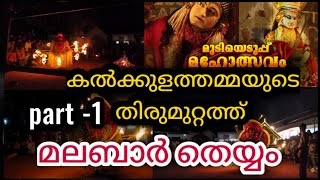 മുടിയെടുപ്പ് മഹോത്സവം

കൽക്കുളത്തമ്മയുടെ

part -1 തിരുമുറ്റത്ത്

മലബാർ തെയ്യം